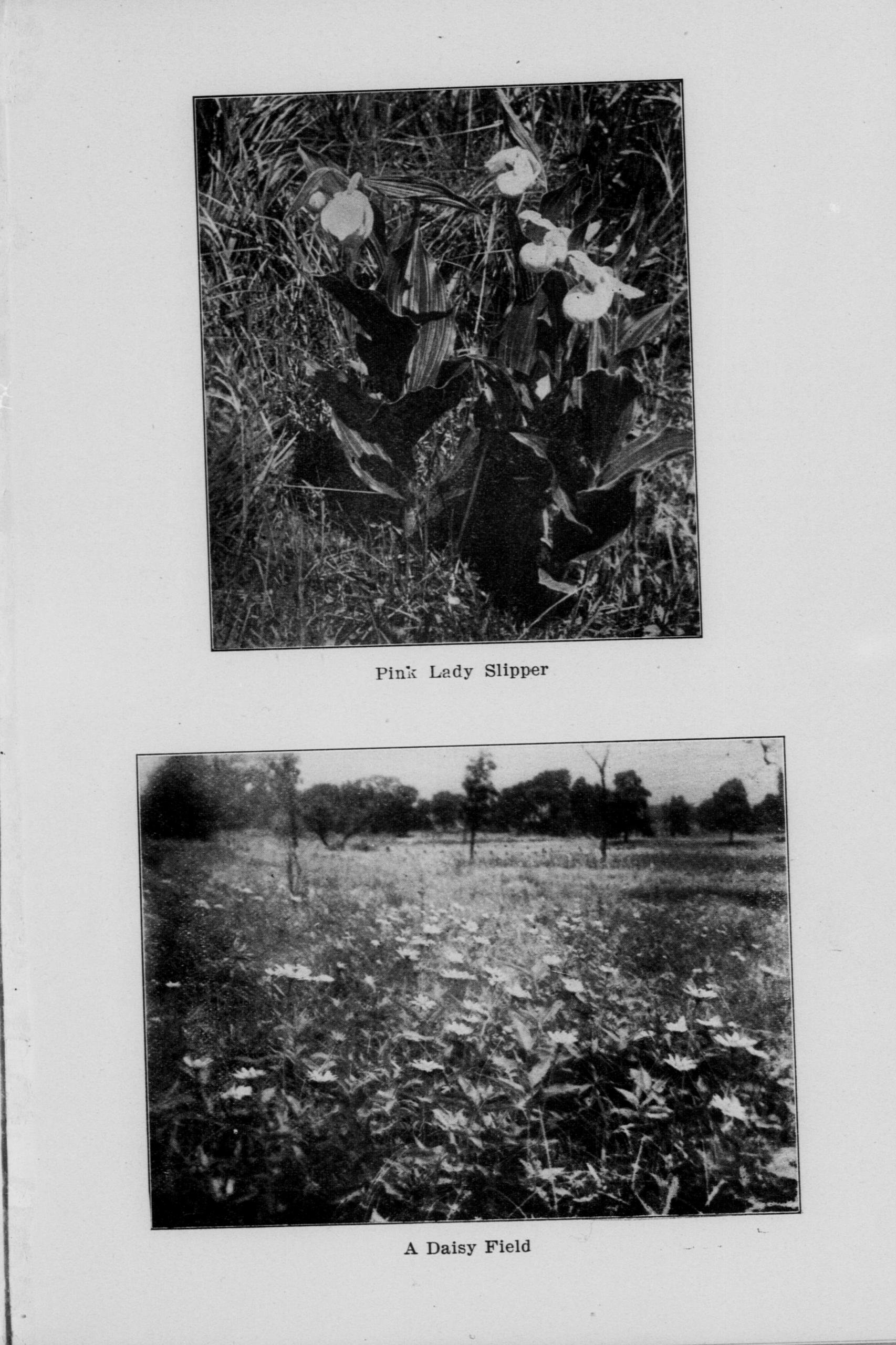 Pink Lady Slipper

A Daisy Field